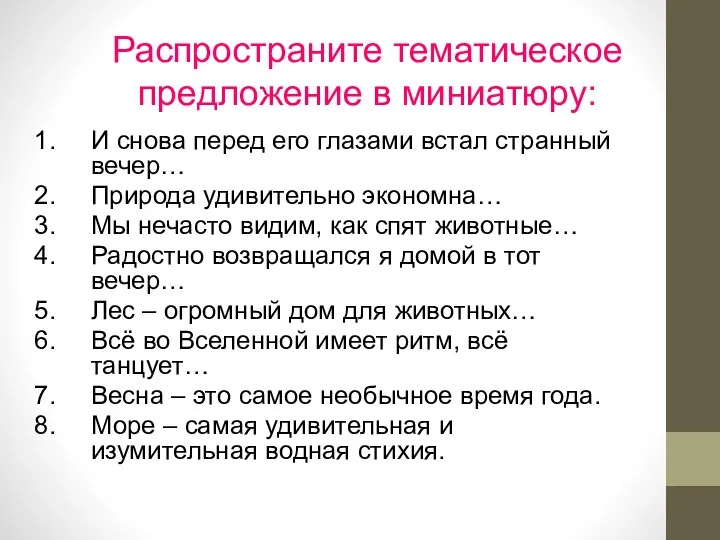 Распространите тематическое предложение в миниатюру:

1. И снова перед его глазами встал странный вечер…
2. Природа удивительно экономна…
3. Мы нечасто видим, как спят животные…
4. Радостно возвращался я домой в тот вечер…
5. Лес – огромный дом для животных…
6. Всё во Вселенной имеет ритм, всё танцует…
7. Весна – это самое необычное время года.
8. Море – самая удивительная и изумительная водная стихия.